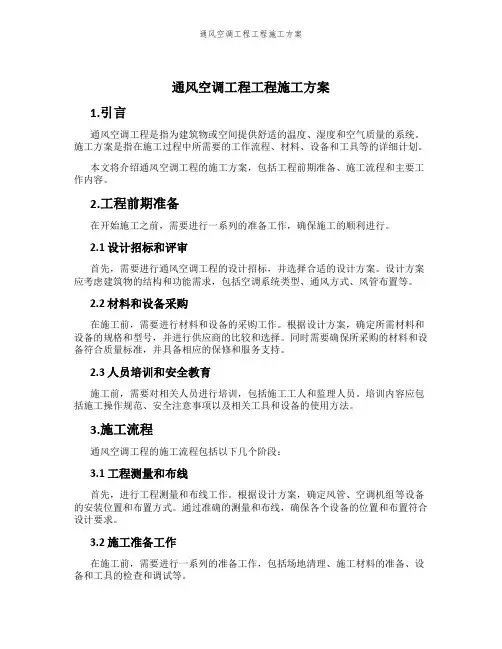 通风空调工程工程施工方案

通风空调工程工程施工方案

1.引言

通风空调工程是指为建筑物或空间提供舒适的温度、湿度和空气质量的系统。施工方案是指在施工过程中所需要的工作流程、材料、设备和工具等的详细计划。

本文将介绍通风空调工程的施工方案，包括工程前期准备、施工流程和主要工作内容。

2.工程前期准备

在开始施工之前，需要进行一系列的准备工作，确保施工的顺利进行。

2.1 设计招标和评审

首先，需要进行通风空调工程的设计招标，并选择合适的设计方案。设计方案应考虑建筑物的结构和功能需求，包括空调系统类型、通风方式、风管布置等。

2.2 材料和设备采购

在施工前，需要进行材料和设备的采购工作。根据设计方案，确定所需材料和设备的规格和型号，并进行供应商的比较和选择。同时需要确保所采购的材料和设备符合质量标准，并具备相应的保修和服务支持。

2.3 人员培训和安全教育

施工前，需要对相关人员进行培训，包括施工工人和监理人员。培训内容应包括施工操作规范、安全注意事项以及相关工具和设备的使用方法。

3.施工流程

通风空调工程的施工流程包括以下几个阶段：

3.1 工程测量和布线

首先，进行工程测量和布线工作。根据设计方案，确定风管、空调机组等设备的安装位置和布置方式。通过准确的测量和布线，确保各个设备的位置和布置符合设计要求。

3.2 施工准备工作

在施工前，需要进行一系列的准备工作，包括场地清理、施工材料的准备、设备和工具的检查和调试等。